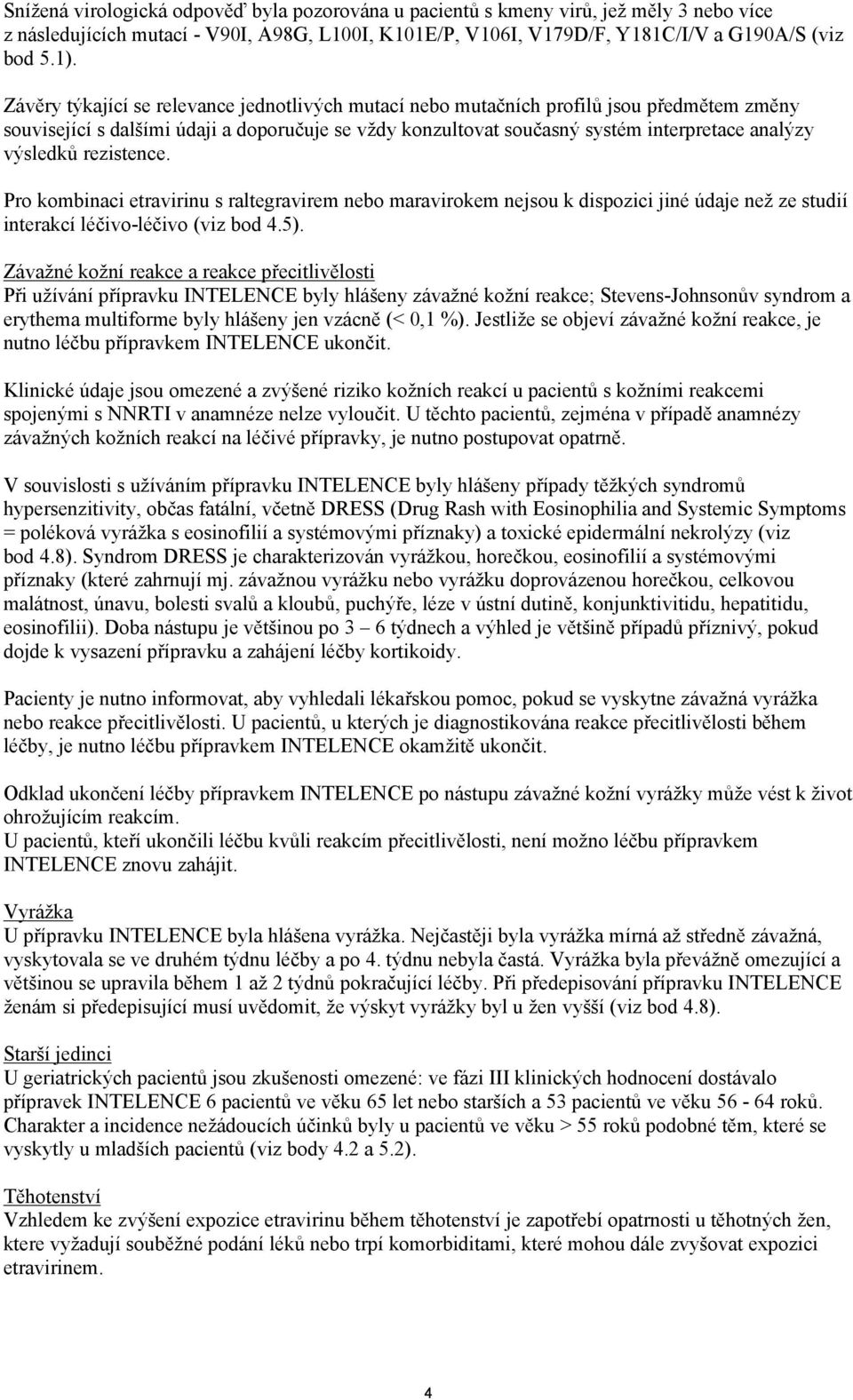 Snížená virologická odpověď byla pozorována u pacientů s kmeny virů, jež měly 3 nebo více z následujících mutací - V90I, A98G, L100I, K101E/P, V106I, V179D/F, Y181C/I/V a G190A/S (viz bod 5.1).

Závěry týkající se relevance jednotlivých mutací nebo mutačních profilů jsou předmětem změny související s dalšími údaji a doporučuje se vždy konzultovat současný systém interpretace analýzy výsledků rezistence.

Pro kombinaci etravirinu s raltegravirem nebo maravirokem nejsou k dispozici jiné údaje než ze studií interakcí léčivo-léčivo (viz bod 4.5).

Závažné kožní reakce a reakce přecitlivělosti
Při užívání přípravku INTELENCE byly hlášeny závažné kožní reakce; Stevens-Johnsonův syndrom a erythema multiforme byly hlášeny jen vzácně (< 0,1 %). Jestliže se objeví závažné kožní reakce, je nutno léčbu přípravkem INTELENCE ukončit.

Klinické údaje jsou omezené a zvýšené riziko kožních reakcí u pacientů s kožními reakcemi spojenými s NNRTI v anamnéze nelze vyloučit. U těchto pacientů, zejména v případě anamnézy závažných kožních reakcí na léčivé přípravky, je nutno postupovat opatrně.

V souvislosti s užíváním přípravku INTELENCE byly hlášeny případy těžkých syndromů hypersenzitivity, občas fatální, včetně DRESS (Drug Rash with Eosinophilia and Systemic Symptoms = poléková vyrážka s eosinofilií a systémovými příznaky) a toxické epidermální nekrolýzy (viz bod 4.8). Syndrom DRESS je charakterizován vyrážkou, horečkou, eosinofilií a systémovými příznaky (které zahrnují mj. závažnou vyrážku nebo vyrážku doprovázenou horečkou, celkovou malátnost, únavu, bolesti svalů a kloubů, puchýře, léze v ústní dutině, konjunktivitidu, hepatitidu, eosinofilii). Doba nástupu je většinou po 3 – 6 týdnech a výhled je většině případů příznivý, pokud dojde k vysazení přípravku a zahájení léčby kortikoidy.

Pacienty je nutno informovat, aby vyhledali lékařskou pomoc, pokud se vyskytne závažná vyrážka nebo reakce přecitlivělosti. U pacientů, u kterých je diagnostikována reakce přecitlivělosti během léčby, je nutno léčbu přípravkem INTELENCE okamžitě ukončit.

Odklad ukončení léčby přípravkem INTELENCE po nástupu závažné kožní vyrážky může vést k život ohrožujícím reakcím.
U pacientů, kteří ukončili léčbu kvůli reakcím přecitlivělosti, není možno léčbu přípravkem INTELENCE znovu zahájit.

Vyrážka
U přípravku INTELENCE byla hlášena vyrážka. Nejčastěji byla vyrážka mírná až středně závažná, vyskytovala se ve druhém týdnu léčby a po 4. týdnu nebyla častá. Vyrážka byla převážně omezující a většinou se upravila během 1 až 2 týdnů pokračující léčby. Při předepisování přípravku INTELENCE ženám si předepisující musí uvědomit, že výskyt vyrážky byl u žen vyšší (viz bod 4.8).

Starší jedinci
U geriatrických pacientů jsou zkušenosti omezené: ve fázi III klinických hodnocení dostávalo přípravek INTELENCE 6 pacientů ve věku 65 let nebo starších a 53 pacientů ve věku 56 - 64 roků. Charakter a incidence nežádoucích účinků byly u pacientů ve věku > 55 roků podobné těm, které se vyskytly u mladších pacientů (viz body 4.2 a 5.2).

Těhotenství
Vzhledem ke zvýšení expozice etravirinu během těhotenství je zapotřebí opatrnosti u těhotných žen, ktere vyžadují souběžné podání léků nebo trpí komorbiditami, které mohou dále zvyšovat expozici etravirinem.

4